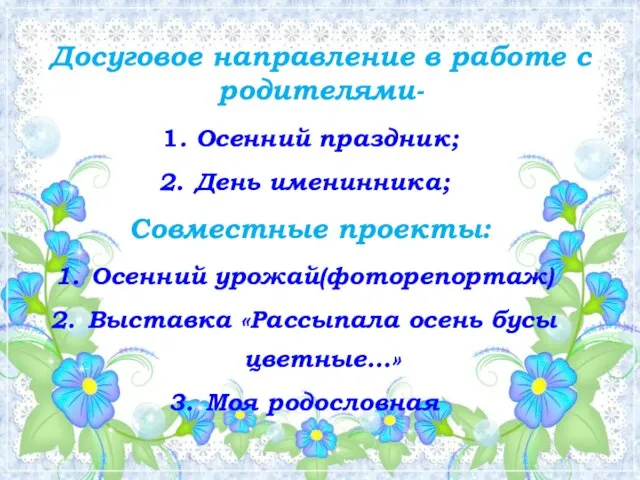 Досуговое направление в работе с родителями-

1. Осенний праздник;

2. День именинника;

Совместные проекты:

1. Осенний урожай(фоторепортаж)

2. Выставка «Рассыпала осень бусы цветные…»

3. Моя родословная